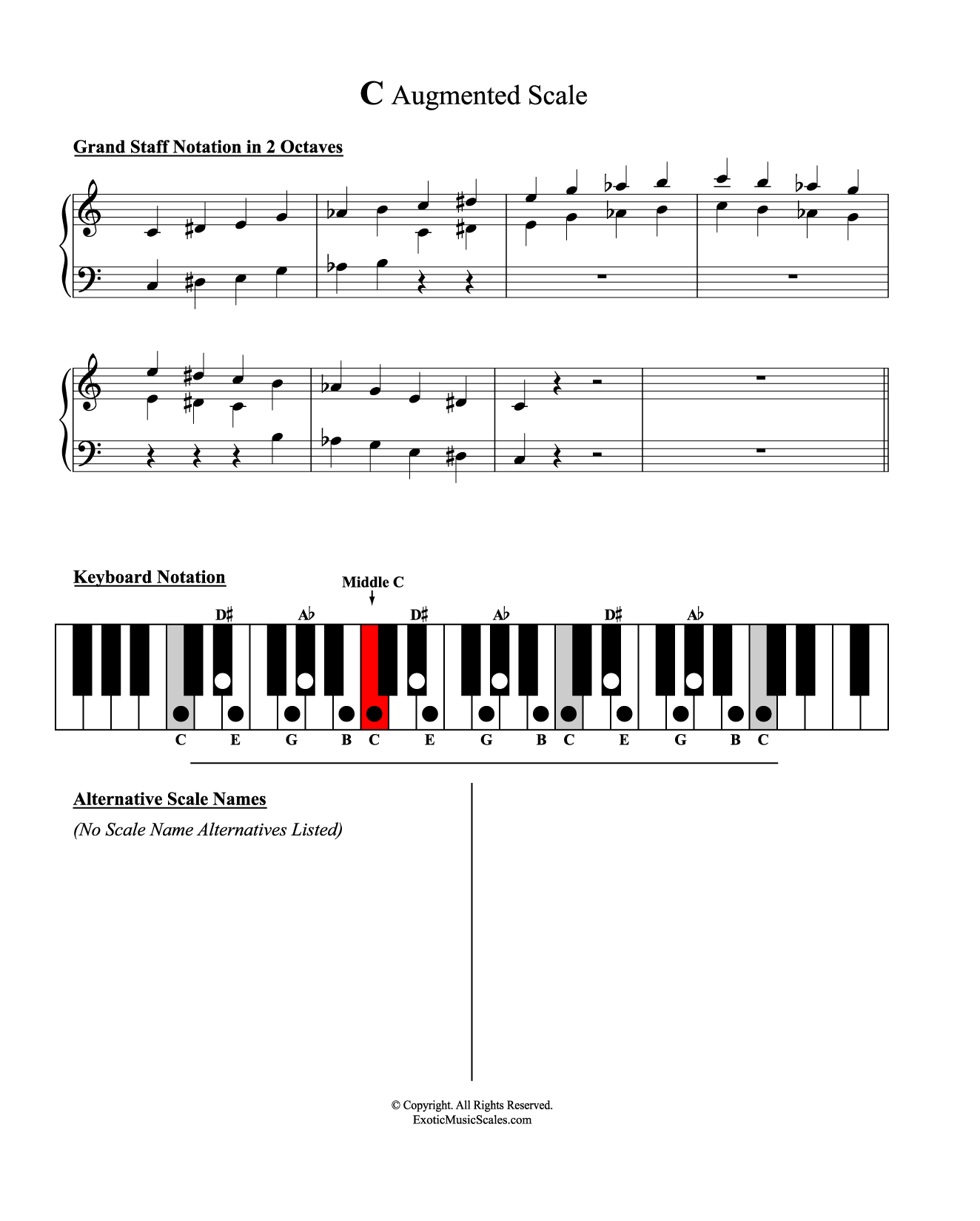 C Augmented Scale

Grand Staff Notation in 2 Octaves

Keyboard Notation

Middle C

D♯ A♭ D♯ A♭ D♯ A♭

C E G B C E G B C E G B C

Alternative Scale Names

(No Scale Name Alternatives Listed)

© Copyright. All Rights Reserved.
ExoticMusicScales.com